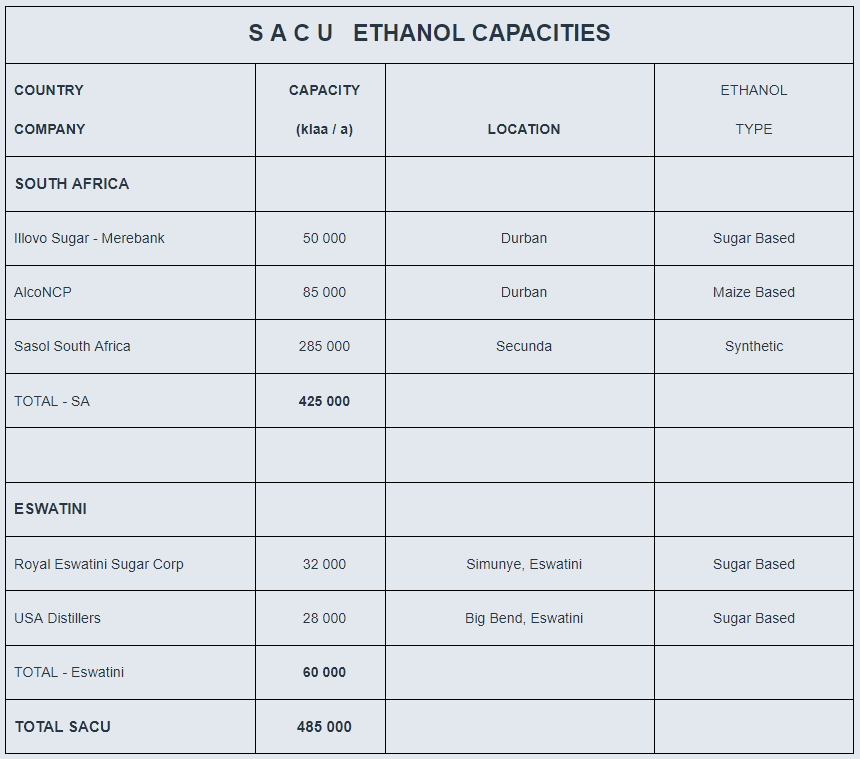 S A C U ETHANOL CAPACITIES

| COUNTRY COMPANY | CAPACITY (klaa / a) | LOCATION | ETHANOL TYPE |
|---|---|---|---|
| SOUTH AFRICA | | | |
| Illovo Sugar - Merebank | 50 000 | Durban | Sugar Based |
| AlcoNCP | 85 000 | Durban | Maize Based |
| Sasol South Africa | 285 000 | Secunda | Synthetic |
| TOTAL - SA | 425 000 | | |
| | | | |
| ESWATINI | | | |
| Royal Eswatini Sugar Corp | 32 000 | Simunye, Eswatini | Sugar Based |
| USA Distillers | 28 000 | Big Bend, Eswatini | Sugar Based |
| TOTAL - Eswatini | 60 000 | | |
| TOTAL SACU | 485 000 | | |